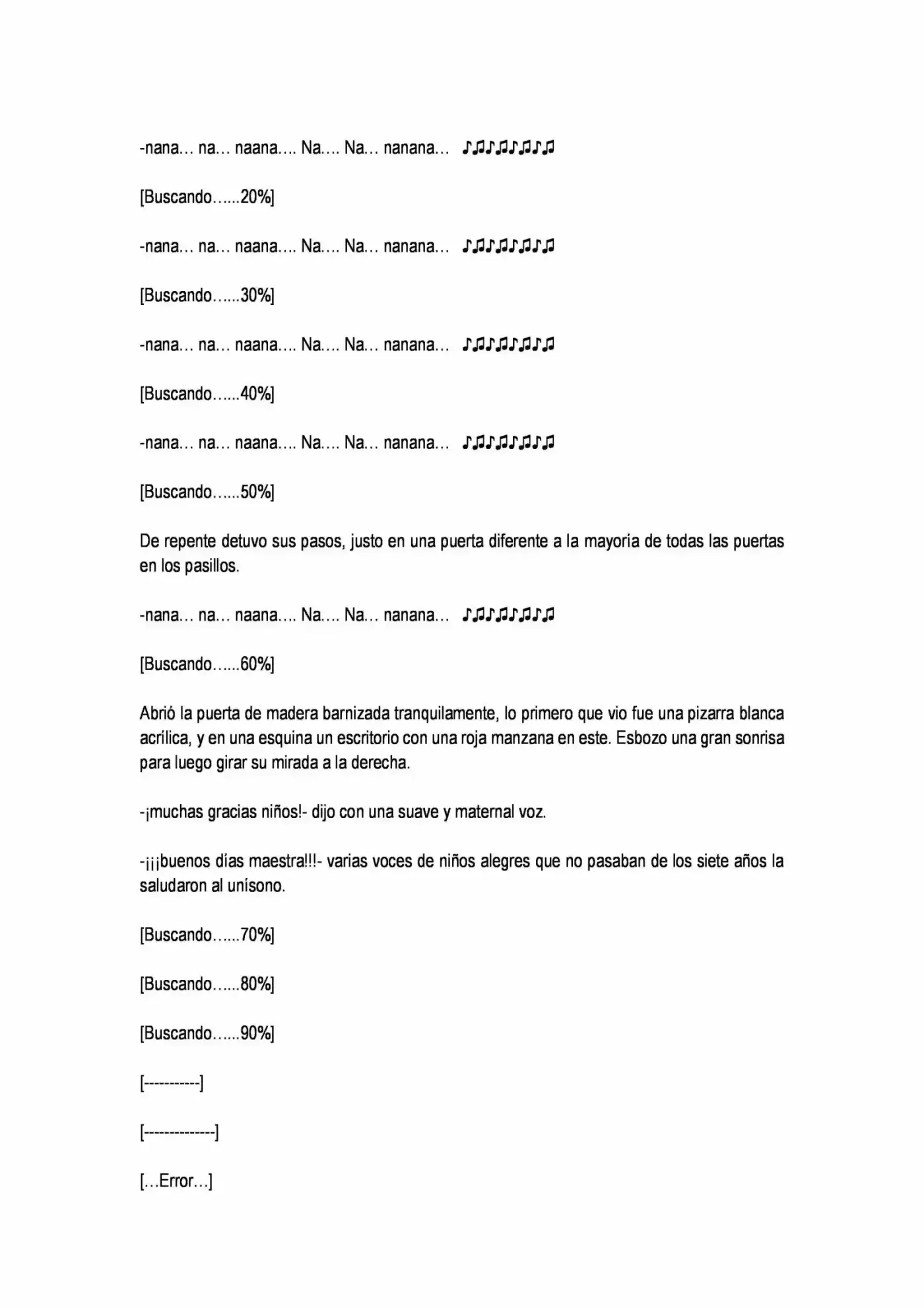 -nana… na… naana…. Na…. Na… nanana… ♪♫♪♫♪♫♪♫

[Buscando…...20%]

-nana… na… naana…. Na…. Na… nanana… ♪♫♪♫♪♫♪♫

[Buscando…...30%]

-nana… na… naana…. Na…. Na… nanana… ♪♫♪♫♪♫♪♫

[Buscando…...40%]

-nana… na… naana…. Na…. Na… nanana… ♪♫♪♫♪♫♪♫

[Buscando…...50%]

De repente detuvo sus pasos, justo en una puerta diferente a la mayoría de todas las puertas en los pasillos.

-nana… na… naana…. Na…. Na… nanana… ♪♫♪♫♪♫♪♫

[Buscando…...60%]

Abrió la puerta de madera barnizada tranquilamente, lo primero que vio fue una pizarra blanca acrílica, y en una esquina un escritorio con una roja manzana en este. Esbozo una gran sonrisa para luego girar su mirada a la derecha.

-¡muchas gracias niños!- dijo con una suave y maternal voz.

-¡¡¡buenos días maestra!!!- varias voces de niños alegres que no pasaban de los siete años la saludaron al unísono.

[Buscando…...70%]

[Buscando…...80%]

[Buscando…...90%]

[-----------]

[--------------]

[…Error…]